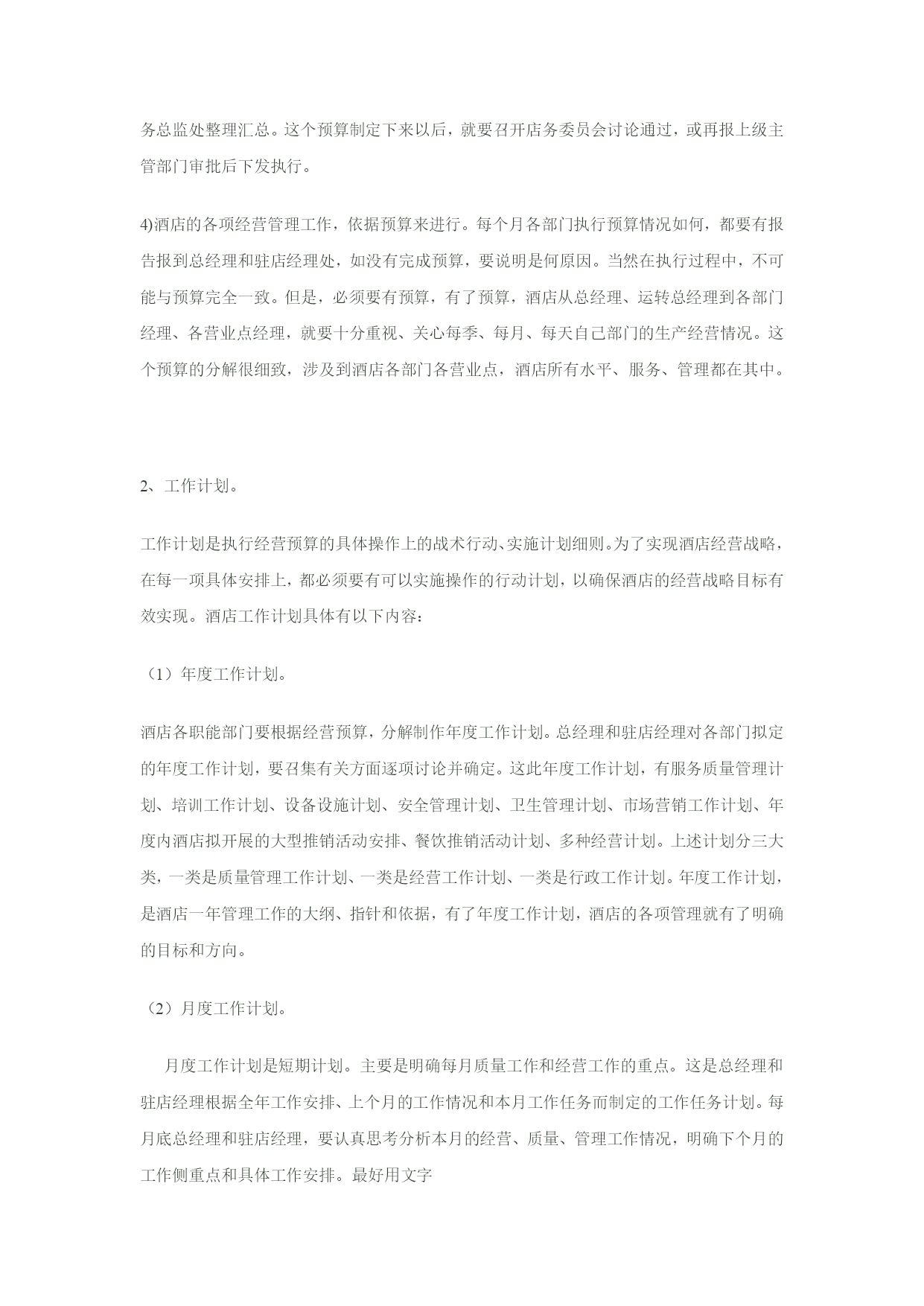 务总监处整理汇总。这个预算制定下来以后，就要召开店务委员会讨论通过，或再报上级主管部门审批后下发执行。

4)酒店的各项经营管理工作，依据预算来进行。每个月各部门执行预算情况如何，都要有报告报到总经理和驻店经理处，如没有完成预算，要说明是何原因。当然在执行过程中，不可能与预算完全一致。但是，必须要有预算，有了预算，酒店从总经理、运转总经理到各部门经理、各营业点经理，就要十分重视、关心每季、每月、每天自己部门的生产经营情况。这个预算的分解很细致，涉及到酒店各部门各营业点，酒店所有水平、服务、管理都在其中。

2、工作计划。

工作计划是执行经营预算的具体操作上的战术行动、实施计划细则。为了实现酒店经营战略，在每一项具体安排上，都必须要有可以实施操作的行动计划，以确保酒店的经营战略目标有效实现。酒店工作计划具体有以下内容：

（1）年度工作计划。

酒店各职能部门要根据经营预算，分解制作年度工作计划。总经理和驻店经理对各部门拟定的年度工作计划，要召集有关方面逐项讨论并确定。这此年度工作计划，有服务质量管理计划、培训工作计划、设备设施计划、安全管理计划、卫生管理计划、市场营销工作计划、年度内酒店拟开展的大型推销活动安排、餐饮推销活动计划、多种经营计划。上述计划分三大类，一类是质量管理工作计划、一类是经营工作计划、一类是行政工作计划。年度工作计划，是酒店一年管理工作的大纲、指针和依据，有了年度工作计划，酒店的各项管理就有了明确的目标和方向。

（2）月度工作计划。

月度工作计划是短期计划。主要是明确每月质量工作和经营工作的重点。这是总经理和驻店经理根据全年工作安排、上个月的工作情况和本月工作任务而制定的工作任务计划。每月底总经理和驻店经理，要认真思考分析本月的经营、质量、管理工作情况，明确下个月的工作侧重点和具体工作安排。最好用文字